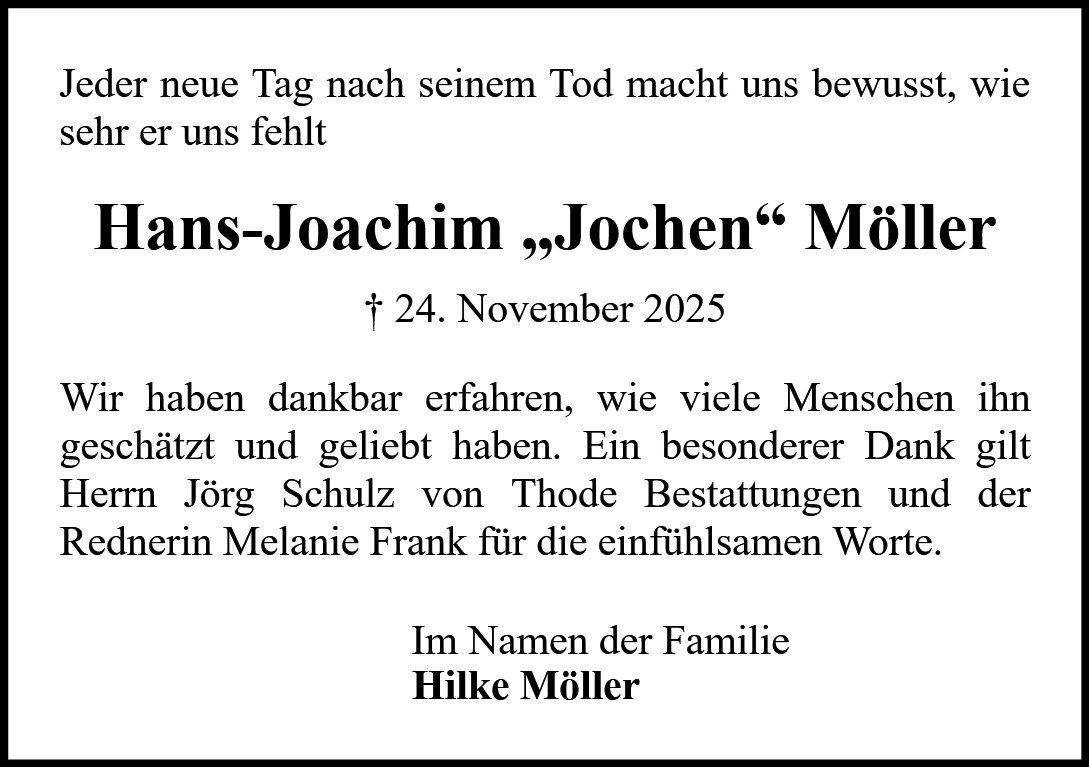 Jeder neue Tag nach seinem Tod macht uns bewusst, wie sehr er uns fehlt

Hans-Joachim „Jochen“ Möller

† 24. November 2025

Wir haben dankbar erfahren, wie viele Menschen ihn geschätzt und geliebt haben. Ein besonderer Dank gilt Herrn Jörg Schulz von Thode Bestattungen und der Rednerin Melanie Frank für die einfühlsamen Worte.

Im Namen der Familie
Hilke Möller